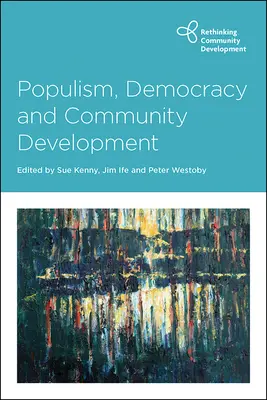 Rethinking Community Development

Populism, Democracy and Community Development

Edited by Sue Kenny, Jim Ife and Peter Westoby